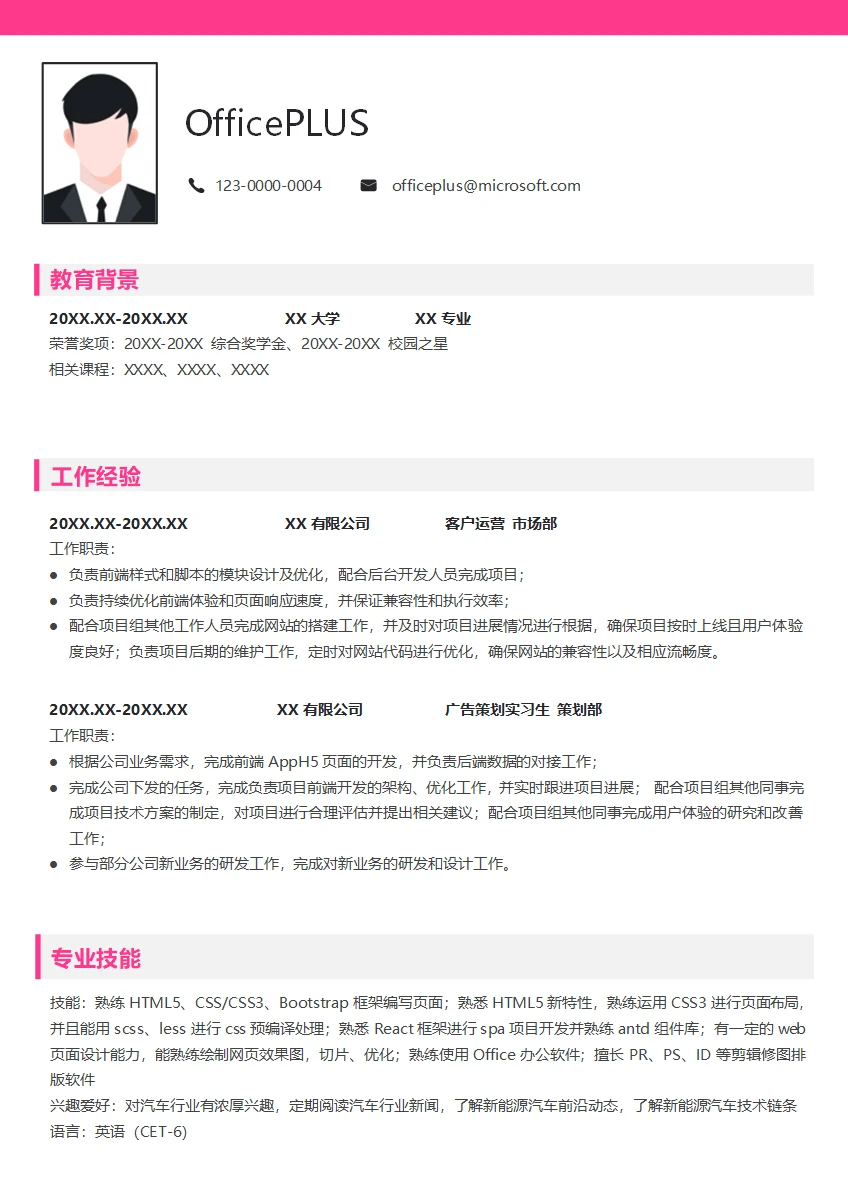 OfficePLUS

123-0000-0004 officeplus@microsoft.com

教育背景

20XX.XX-20XX.XX XX 大学 XX 专业

荣誉奖项：20XX-20XX 综合奖学金、20XX-20XX 校园之星

相关课程：XXXX、XXXX、XXXX

工作经验

20XX.XX-20XX.XX XX 有限公司 客户运营 市场部

工作职责：

● 负责前端样式和脚本的模块设计及优化，配合后台开发人员完成项目；

● 负责持续优化前端体验和页面响应速度，并保证兼容性和执行效率；

● 配合项目组其他工作人员完成网站的搭建工作，并及时对项目进展情况进行根据，确保项目按时上线且用户体验度良好；负责项目后期的维护工作，定时对网站代码进行优化，确保网站的兼容性以及相应流畅度。

20XX.XX-20XX.XX XX 有限公司 广告策划实习生 策划部

工作职责：

● 根据公司业务需求，完成前端 AppH5 页面的开发，并负责后端数据的对接工作；

● 完成公司下发的任务，完成负责项目前端开发的架构、优化工作，并实时跟进项目进展； 配合项目组其他同事完成项目技术方案的制定，对项目进行合理评估并提出相关建议；配合项目组其他同事完成用户体验的研究和改善工作；

● 参与部分公司新业务的研发工作，完成对新业务的研发和设计工作。

专业技能

技能：熟练 HTML5、CSS/CSS3、Bootstrap 框架编写页面；熟悉 HTML5 新特性，熟练运用 CSS3 进行页面布局，并且能用 scss、less 进行 css 预编译处理；熟悉 React 框架进行 spa 项目开发并熟练 antd 组件库；有一定的 web 页面设计能力，能熟练绘制网页效果图，切片、优化；熟练使用 Office 办公软件；擅长 PR、PS、ID 等剪辑修图排版软件

兴趣爱好：对汽车行业有浓厚兴趣，定期阅读汽车行业新闻，了解新能源汽车前沿动态，了解新能源汽车技术链条

语言：英语（CET-6）